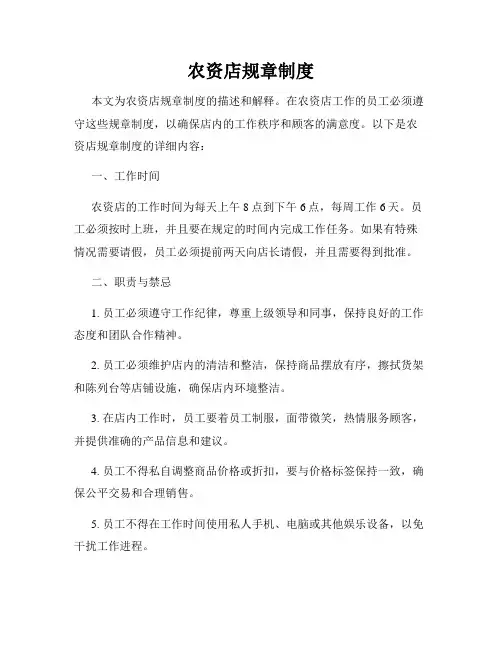 农资店规章制度

本文为农资店规章制度的描述和解释。在农资店工作的员工必须遵守这些规章制度，以确保店内的工作秩序和顾客的满意度。以下是农资店规章制度的详细内容：

一、工作时间

农资店的工作时间为每天上午 8 点到下午 6 点，每周工作 6 天。员工必须按时上班，并且要在规定的时间内完成工作任务。如果有特殊情况需要请假，员工必须提前两天向店长请假，并且需要得到批准。

二、职责与禁忌

1. 员工必须遵守工作纪律，尊重上级领导和同事，保持良好的工作态度和团队合作精神。

2. 员工必须维护店内的清洁和整洁，保持商品摆放有序，擦拭货架和陈列台等店铺设施，确保店内环境整洁。

3. 在店内工作时，员工要着员工制服，面带微笑，热情服务顾客，并提供准确的产品信息和建议。

4. 员工不得私自调整商品价格或折扣，要与价格标签保持一致，确保公平交易和合理销售。

5. 员工不得在工作时间使用私人手机、电脑或其他娱乐设备，以免干扰工作进程。